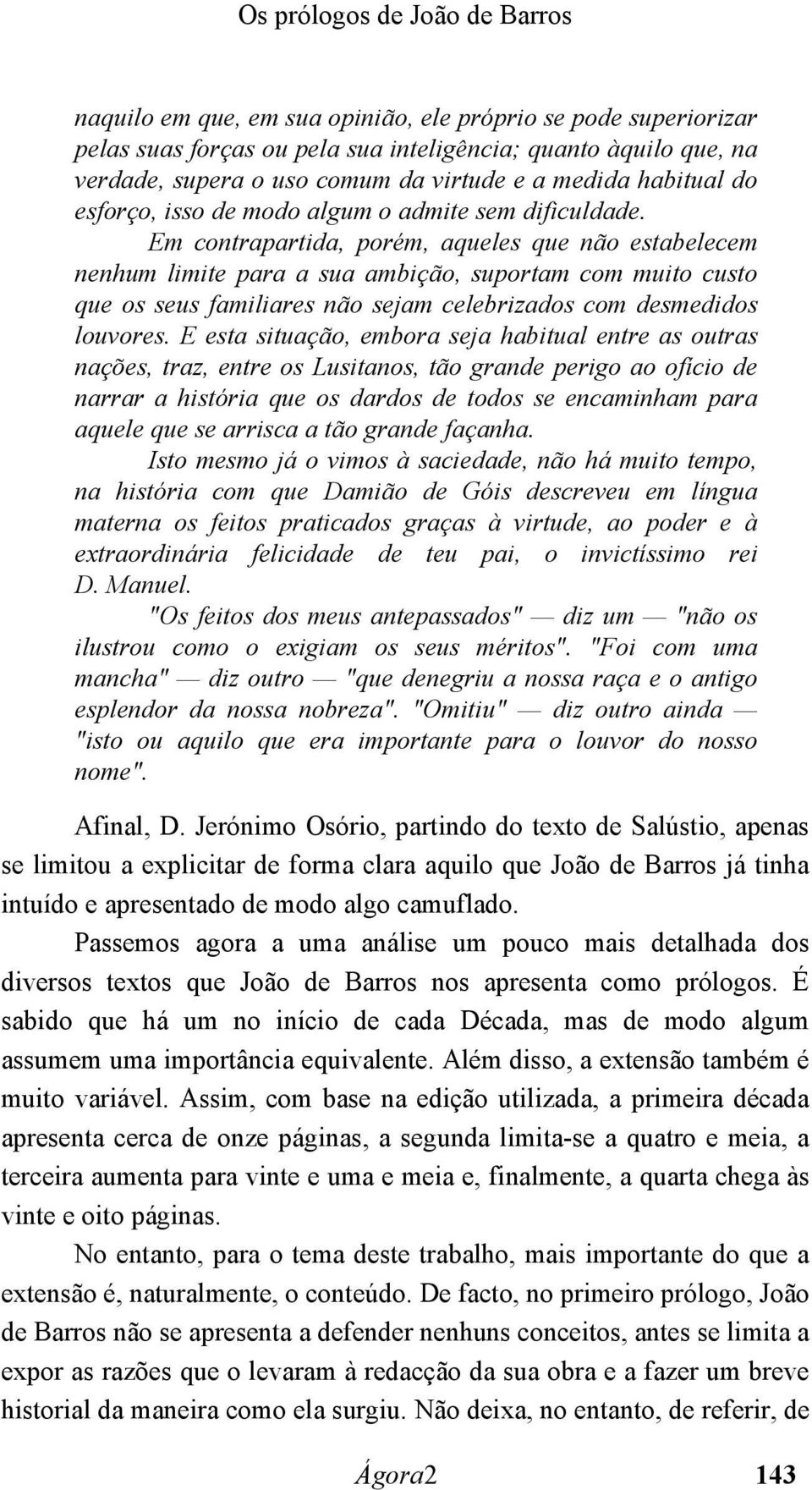 Os prólogos de João de Barros

naquilo em que, em sua opinião, ele próprio se pode superiorizar pelas suas forças ou pela sua inteligência; quanto àquilo que, na verdade, supera o uso comum da virtude e a medida habitual do esforço, isso de modo algum o admite sem dificuldade.

Em contrapartida, porém, aqueles que não estabelecem nenhum limite para a sua ambição, suportam com muito custo que os seus familiares não sejam celebrizados com desmedidos louvores. E esta situação, embora seja habitual entre as outras nações, traz, entre os Lusitanos, tão grande perigo ao ofício de narrar a história que os dardos de todos se encaminham para aquele que se arrisca a tão grande façanha.

Isto mesmo já o vimos à saciedade, não há muito tempo, na história com que Damião de Góis descreveu em língua materna os feitos praticados graças à virtude, ao poder e à extraordinária felicidade de teu pai, o invictíssimo rei D. Manuel.

"Os feitos dos meus antepassados" — diz um — "não os ilustrou como o exigiam os seus méritos". "Foi com uma mancha" — diz outro — "que denegriu a nossa raça e o antigo esplendor da nossa nobreza". "Omitiu" — diz outro ainda — "isto ou aquilo que era importante para o louvor do nosso nome".

Afinal, D. Jerónimo Osório, partindo do texto de Salústio, apenas se limitou a explicitar de forma clara aquilo que João de Barros já tinha intuído e apresentado de modo algo camuflado.

Passemos agora a uma análise um pouco mais detalhada dos diversos textos que João de Barros nos apresenta como prólogos. É sabido que há um no início de cada Década, mas de modo algum assumem uma importância equivalente. Além disso, a extensão também é muito variável. Assim, com base na edição utilizada, a primeira década apresenta cerca de onze páginas, a segunda limita-se a quatro e meia, a terceira aumenta para vinte e uma e meia e, finalmente, a quarta chega às vinte e oito páginas.

No entanto, para o tema deste trabalho, mais importante do que a extensão é, naturalmente, o conteúdo. De facto, no primeiro prólogo, João de Barros não se apresenta a defender nenhuns conceitos, antes se limita a expor as razões que o levaram à redacção da sua obra e a fazer um breve historial da maneira como ela surgiu. Não deixa, no entanto, de referir, de

Ágora2 143